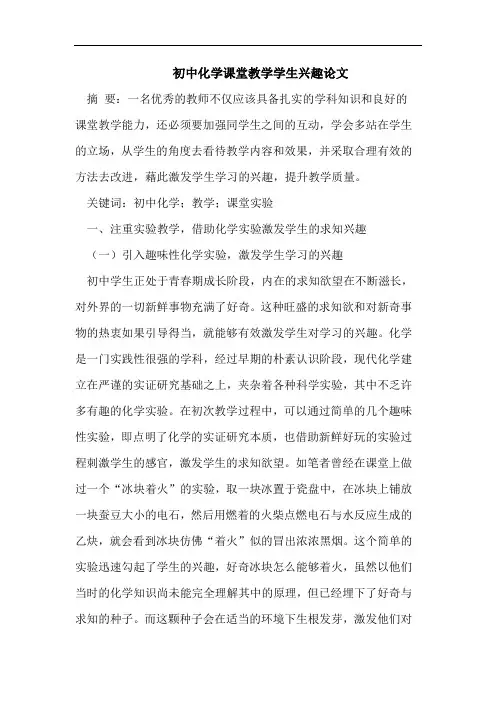 初中化学课堂教学学生兴趣论文

摘 要：一名优秀的教师不仅应该具备扎实的学科知识和良好的课堂教学能力，还必须要加强同学生之间的互动，学会多站在学生的立场，从学生的角度去看待教学内容和效果，并采取合理有效的方法去改进，藉此激发学生学习的兴趣，提升教学质量。

关键词：初中化学；教学；课堂实验

一、注重实验教学，借助化学实验激发学生的求知兴趣

（一）引入趣味性化学实验，激发学生学习的兴趣

初中学生正处于青春期成长阶段，内在的求知欲望在不断滋长，对外界的一切新鲜事物充满了好奇。这种旺盛的求知欲和对新奇事物的热衷如果引导得当，就能够有效激发学生对学习的兴趣。化学是一门实践性很强的学科，经过早期的朴素认识阶段，现代化学建立在严谨的实证研究基础之上，夹杂着各种科学实验，其中不乏许多有趣的化学实验。在初次教学过程中，可以通过简单的几个趣味性实验，即点明了化学的实证研究本质，也借助新鲜好玩的实验过程刺激学生的感官，激发学生的求知欲望。如笔者曾经在课堂上做过一个“冰块着火”的实验，取一块冰置于瓷盘中，在冰块上铺放一块蚕豆大小的电石，然后用燃着的火柴点燃电石与水反应生成的乙炔，就会看到冰块仿佛“着火”似的冒出浓浓黑烟。这个简单的实验迅速勾起了学生的兴趣，好奇冰块怎么能够着火，虽然以他们当时的化学知识尚未能完全理解其中的原理，但已经埋下了好奇与求知的种子。而这颗种子会在适当的环境下生根发芽，激发他们对